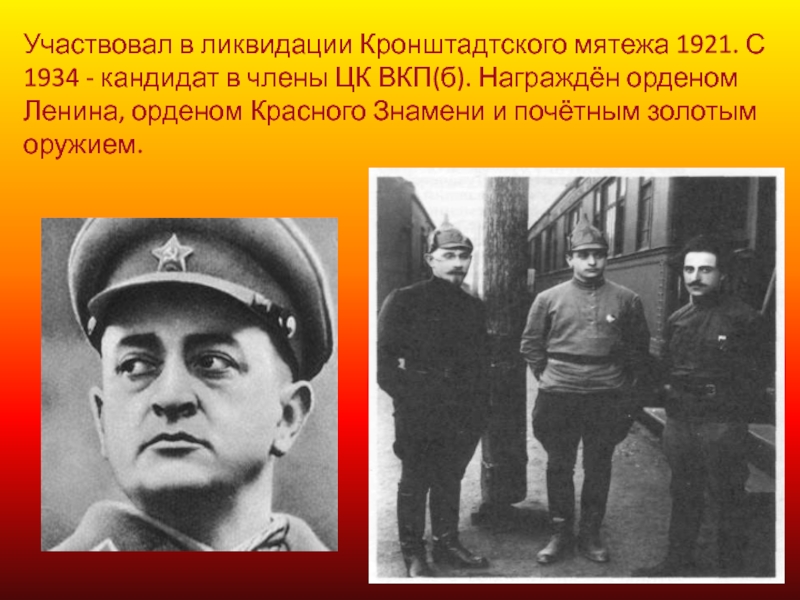 Участвовал в ликвидации Кронштадтского мятежа 1921. С 1934 - кандидат в члены ЦК ВКП(б). Награждён орденом Ленина, орденом Красного Знамени и почётным золотым оружием.